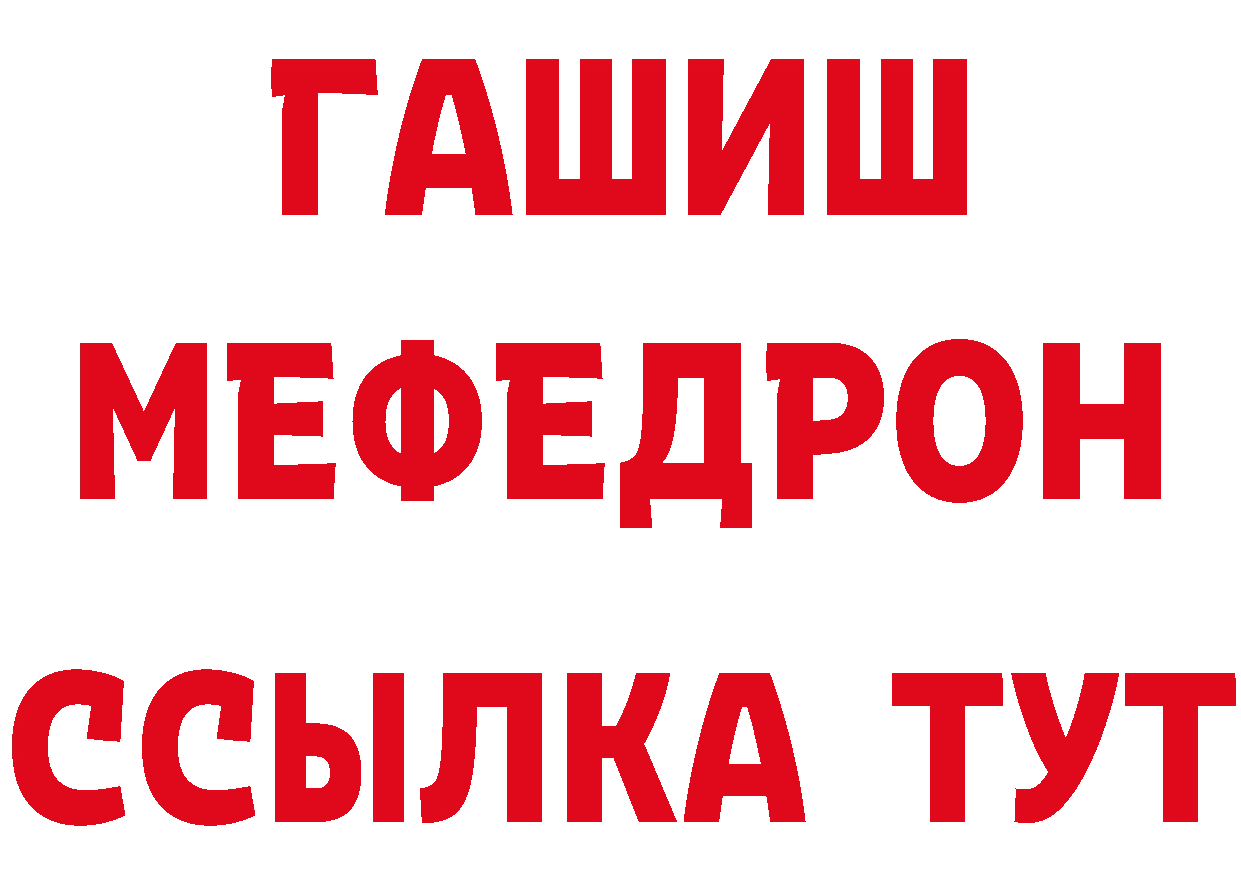 ГАШИШ
МЕФЕДРОН
ССЫЛКА ТУТ